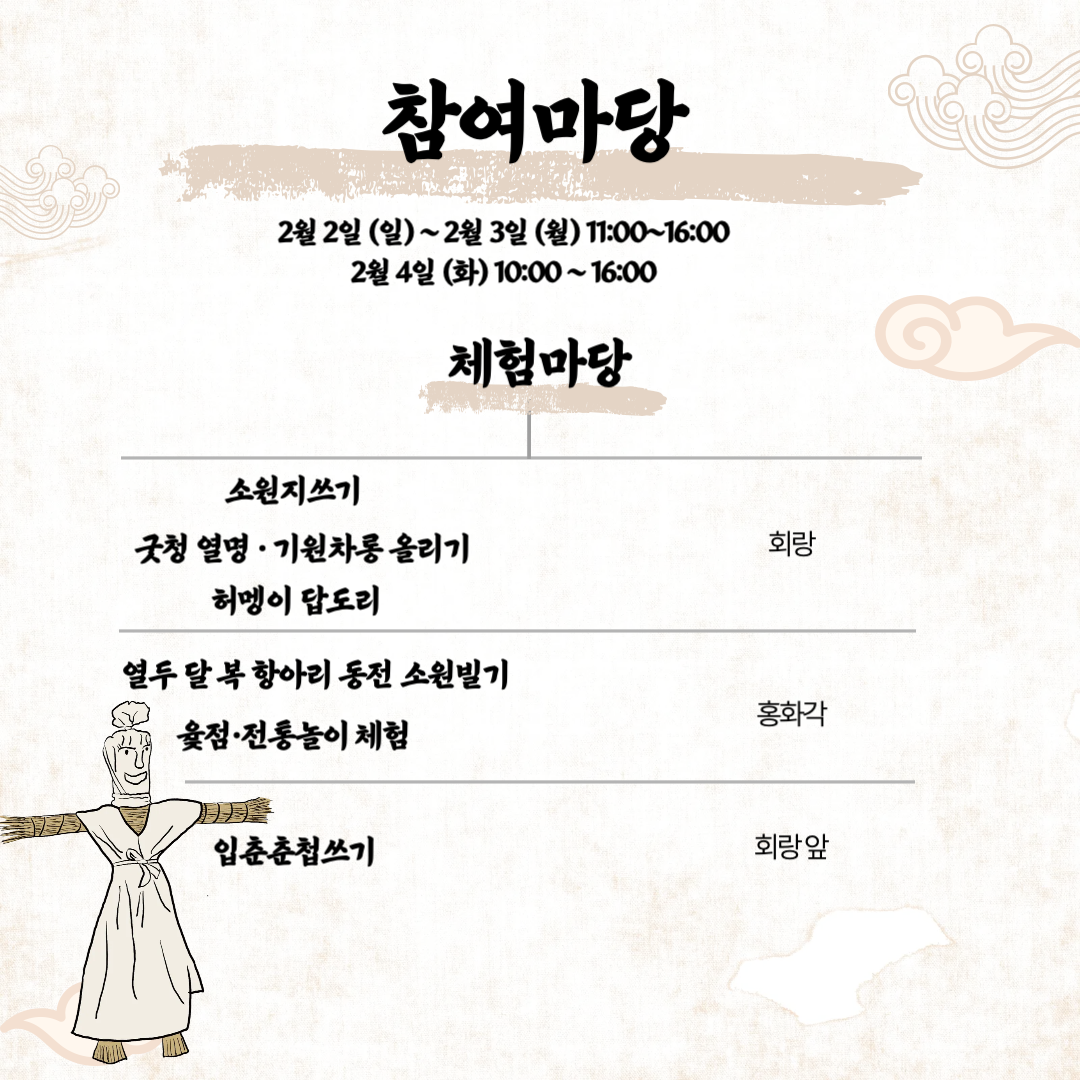 참여마당

2월 2일 (일) ~ 2월 3일 (월) 11:00~16:00
2월 4일 (화) 10:00 ~ 16:00

체험마당

소원지쓰기
굿청 열명 · 기원차롱 올리기
허멩이 답도리

회랑

열두 달 복 항아리 동전 소원빌기
윷점·전통놀이 체험

홍화각

입춘춘첩쓰기

회랑앞